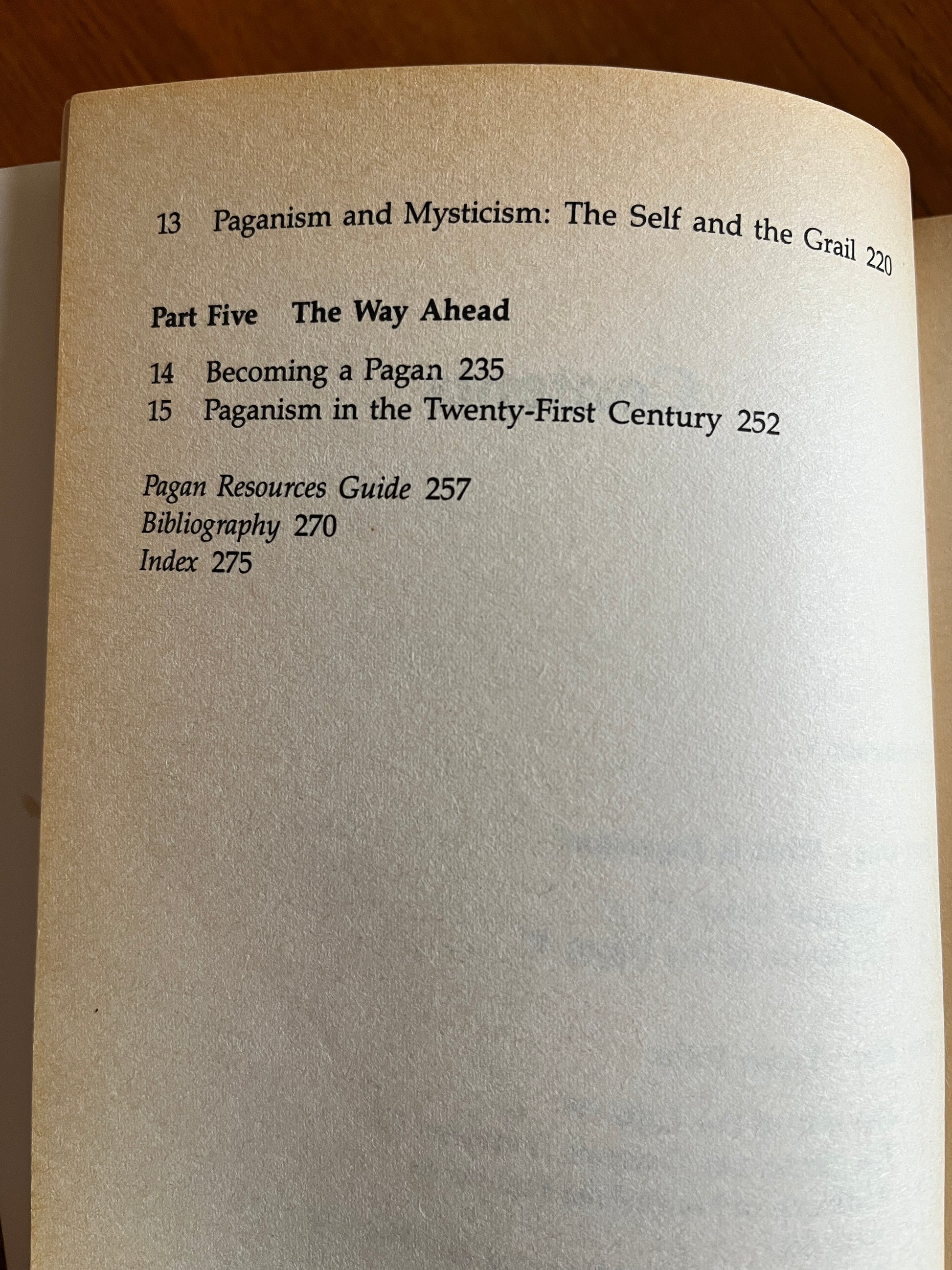 13 Paganism and Mysticism: The Self and the Grail 220

Part Five The Way Ahead

14 Becoming a Pagan 235
15 Paganism in the Twenty-First Century 252

Pagan Resources Guide 257
Bibliography 270
Index 275